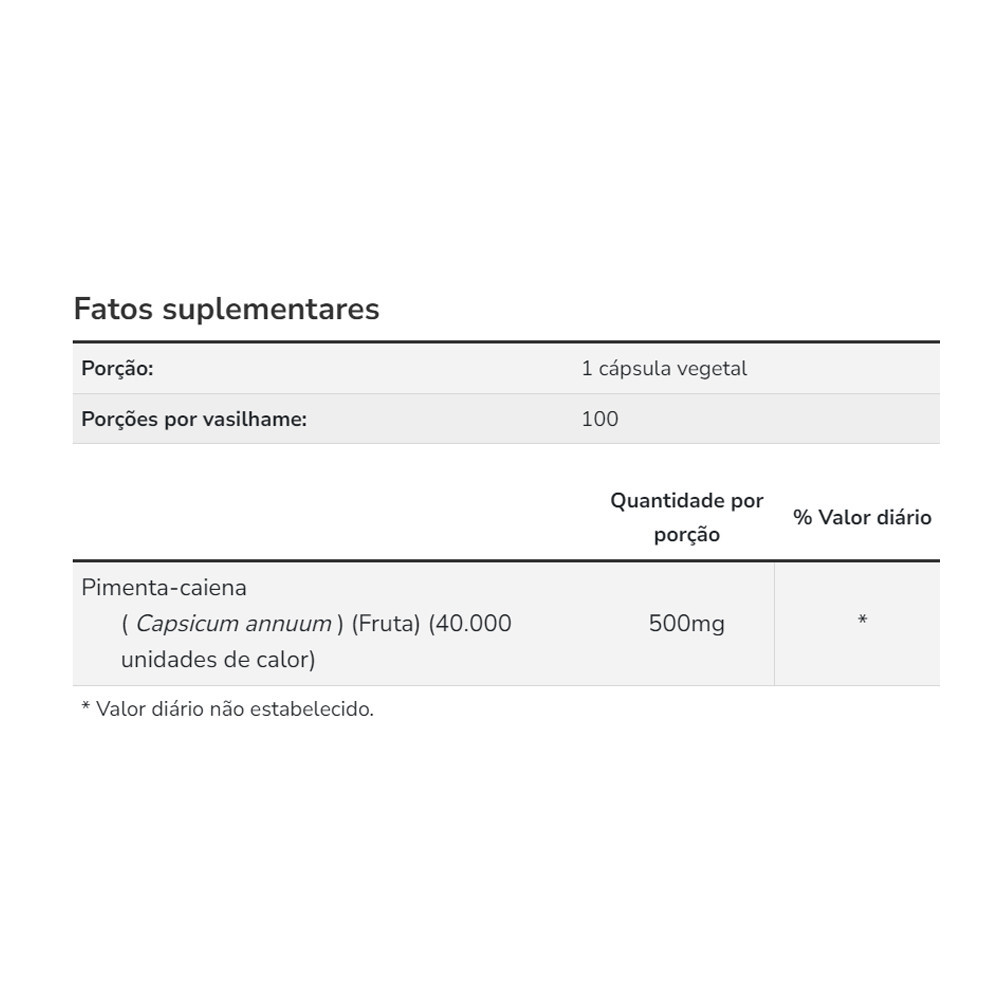 Fatos suplementares

Porção:
1 cápsula vegetal

Porções por vasilhame:
100

| | Quantidade por porção | % Valor diário |
|---|---|---|
| Pimenta-caiena ( Capsicum annuum ) (Fruta) (40.000 unidades de calor) | 500mg | * |

* Valor diário não estabelecido.